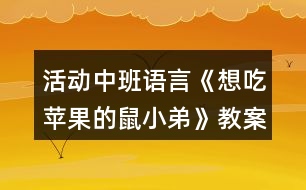 活动中班语言《想吃苹果的鼠小弟》教案